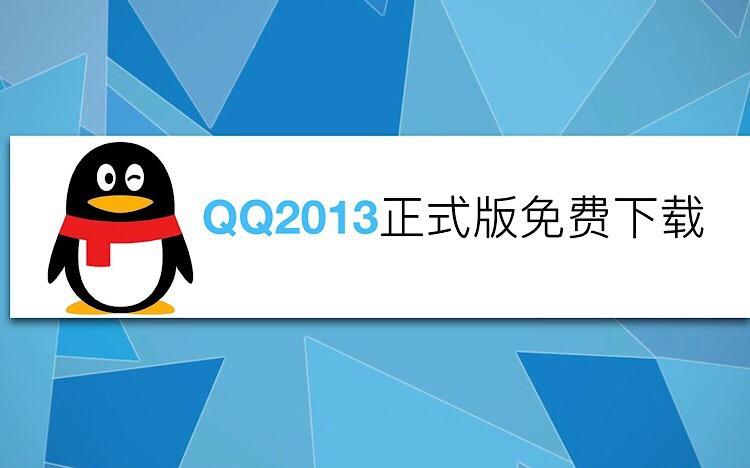 QQ2013正式版免费下载